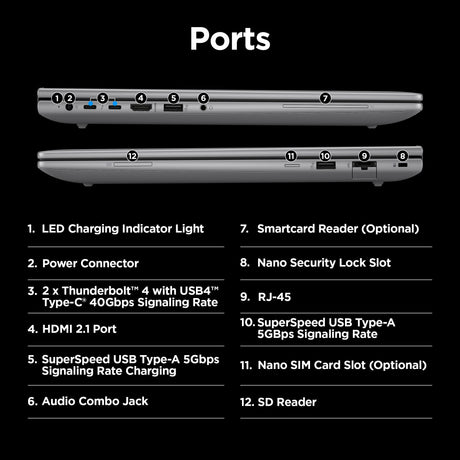 Ports

1 2 3 4 5 6 7

12 11 10 9 8

1. LED Charging Indicator Light

2. Power Connector

3. 2 x Thunderbolt™ 4 with USB4™ Type-C® 40Gbps Signaling Rate

4. HDMI 2.1 Port

5. SuperSpeed USB Type-A 5Gbps Signaling Rate Charging

6. Audio Combo Jack

7. Smartcard Reader (Optional)

8. Nano Security Lock Slot

9. RJ-45

10. SuperSpeed USB Type-A 5GBps Signaling Rate

11. Nano SIM Card Slot (Optional)

12. SD Reader